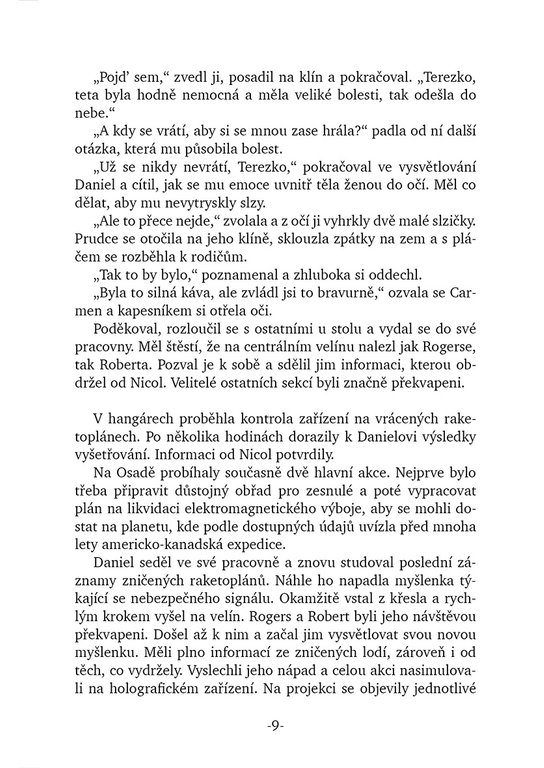 „Pojď sem,“ zvedl ji, posadil na klín a pokračoval. „Terezko, teta byla hodně nemocná a měla veliké bolesti, tak odešla do nebe.“

„A kdy se vrátí, aby si se mnou zase hrála?“ padla od ní další otázka, která mu působila bolest.

„Už se nikdy nevrátí, Terezko,“ pokračoval ve vysvětlování Daniel a cítil, jak se mu emoce uvnitř těla ženou do očí. Měl co dělat, aby mu nevytryskly slzy.

„Ale to přece nejde,“ zvolala a z očí ji vyhrkly dvě malé slzičky. Prudce se otočila na jeho klíně, sklouzla zpátky na zem a s pláčem se rozběhla k rodičům.

„Tak to by bylo,“ poznamenal a zhluboka si oddechl.

„Byla to silná káva, ale zvládl jsi to bravurně,“ ozvala se Carmen a kapesníkem si otřela oči.

Poděkoval, rozloučil se s ostatními u stolu a vydal se do své pracovny. Měl štěstí, že na centrálním velínu nalezl jak Rogerse, tak Roberta. Pozval je k sobě a sdělil jim informaci, kterou obdržel od Nicol. Velitelé ostatních sekcí byli značně překvapeni.

V hangárech proběhla kontrola zařízení na vrácených raketoplánech. Po několika hodinách dorazily k Danielovi výsledky vyšetřování. Informaci od Nicol potvrdily.

Na Osadě probíhaly současně dvě hlavní akce. Nejprve bylo třeba připravit důstojný obřad pro zesnulé a poté vypracovat plán na likvidaci elektromagnetického výboje, aby se mohli dostat na planetu, kde podle dostupných údajů uvízla před mnoha lety americko-kanadská expedice.

Daniel seděl ve své pracovně a znovu studoval poslední záznamy zničených raketoplánů. Náhle ho napadla myšlenka týkající se nebezpečného signálu. Okamžitě vstal z křesla a rychlým krokem vyšel na velín. Rogers a Robert byli jeho návštěvou překvapeni. Došel až k nim a začal jim vysvětlovat svou novou myšlenku. Měli plno informací ze zničených lodí, zároveň i od těch, co vydržely. Vyslechli jeho nápad a celou akci nasimulovali na holografickém zařízení. Na projekci se objevily jednotlivé

-9-